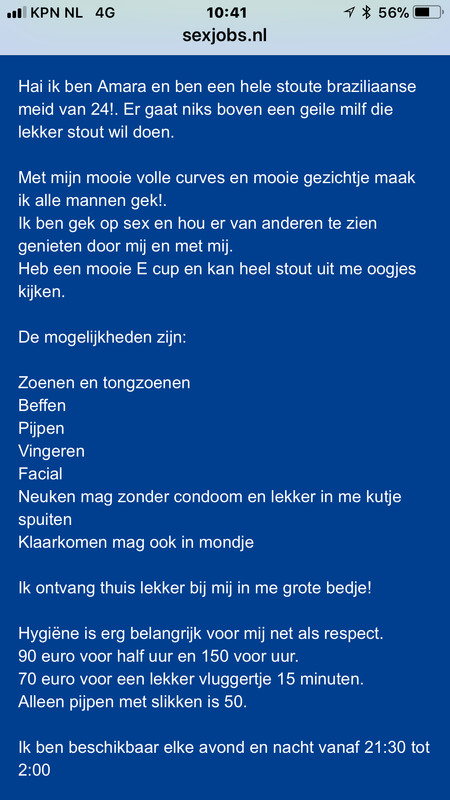 KPN NL 4G 10:41 56%
sexjobs.nl

Hai ik ben Amara en ben een hele stoute braziliaanse meid van 24!. Er gaat niks boven een geile milf die lekker stout wil doen.

Met mijn mooie volle curves en mooie gezichtje maak ik alle mannen gek!.
Ik ben gek op sex en hou er van anderen te zien genieten door mij en met mij.
Heb een mooie E cup en kan heel stout uit me oogjes kijken.

De mogelijkheden zijn:

Zoenen en tongzoenen
Beffen
Pijpen
Vingeren
Facial
Neuken mag zonder condoom en lekker in me kutje spuiten
Klaarkomen mag ook in mondje

Ik ontvang thuis lekker bij mij in me grote bedje!

Hygiëne is erg belangrijk voor mij net als respect.
90 euro voor half uur en 150 voor uur.
70 euro voor een lekker vluggertje 15 minuten.
Alleen pijpen met slikken is 50.

Ik ben beschikbaar elke avond en nacht vanaf 21:30 tot 2:00